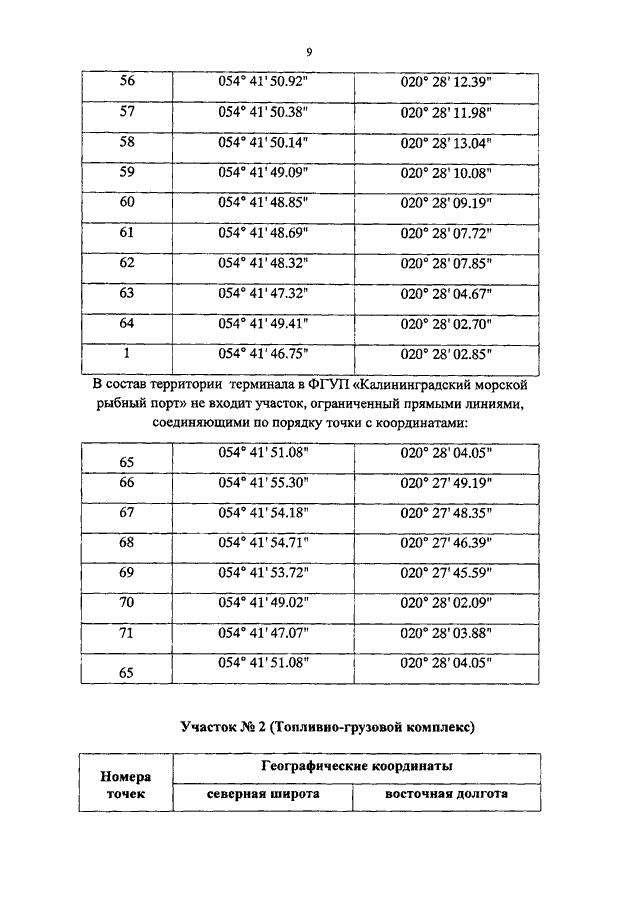 9

| 56 | 054° 41' 50.92" | 020° 28' 12.39" |
|---|---|---|
| 57 | 054° 41' 50.38" | 020° 28' 11.98" |
| 58 | 054° 41' 50.14" | 020° 28' 13.04" |
| 59 | 054° 41' 49.09" | 020° 28' 10.08" |
| 60 | 054° 41' 48.85" | 020° 28' 09.19" |
| 61 | 054° 41' 48.69" | 020° 28' 07.72" |
| 62 | 054° 41' 48.32" | 020° 28' 07.85" |
| 63 | 054° 41' 47.32" | 020° 28' 04.67" |
| 64 | 054° 41' 49.41" | 020° 28' 02.70" |
| 1 | 054° 41' 46.75" | 020° 28' 02.85" |

В состав территории терминала в ФГУП «Калининградский морской рыбный порт» не входит участок, ограниченный прямыми линиями, соединяющими по порядку точки с координатами:

| 65 | 054° 41' 51.08" | 020° 28' 04.05" |
|---|---|---|
| 66 | 054° 41' 55.30" | 020° 27' 49.19" |
| 67 | 054° 41' 54.18" | 020° 27' 48.35" |
| 68 | 054° 41' 54.71" | 020° 27' 46.39" |
| 69 | 054° 41' 53.72" | 020° 27' 45.59" |
| 70 | 054° 41' 49.02" | 020° 28' 02.09" |
| 71 | 054° 41' 47.07" | 020° 28' 03.88" |
| 65 | 054° 41' 51.08" | 020° 28' 04.05" |

Участок № 2 (Топливно-грузовой комплекс)

| Номера точек | Географические координаты | |
|---|---|---|
| | северная широта | восточная долгота |